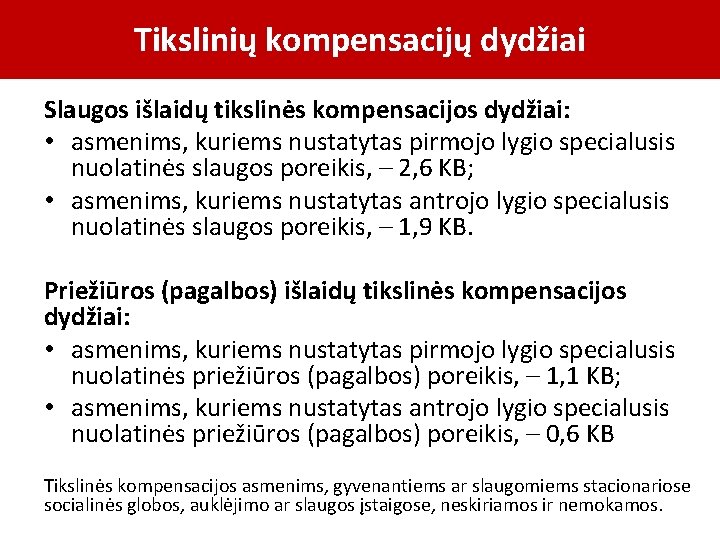 Tikslinių kompensacijų dydžiai

Slaugos išlaidų tikslinės kompensacijos dydžiai:
• asmenims, kuriems nustatytas pirmojo lygio specialusis nuolatinės slaugos poreikis, – 2,6 KB;
• asmenims, kuriems nustatytas antrojo lygio specialusis nuolatinės slaugos poreikis, – 1,9 KB.

Priežiūros (pagalbos) išlaidų tikslinės kompensacijos dydžiai:
• asmenims, kuriems nustatytas pirmojo lygio specialusis nuolatinės priežiūros (pagalbos) poreikis, – 1,1 KB;
• asmenims, kuriems nustatytas antrojo lygio specialusis nuolatinės priežiūros (pagalbos) poreikis, – 0,6 KB

Tikslinės kompensacijos asmenims, gyvenantiems ar slaugomiems stacionariose socialinės globos, auklėjimo ar slaugos įstaigose, neskiriamos ir nemokamos.